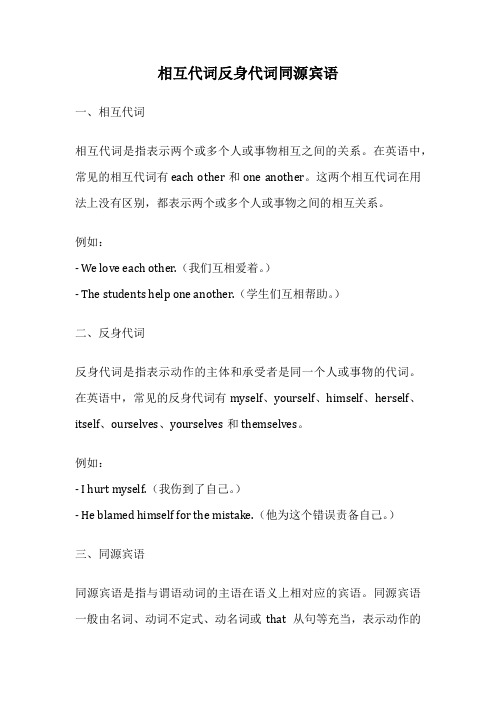 相互代词反身代词同源宾语

一、相互代词

相互代词是指表示两个或多个人或事物相互之间的关系。在英语中，常见的相互代词有 each other 和 one another。这两个相互代词在用法上没有区别，都表示两个或多个人或事物之间的相互关系。

例如：

- We love each other.（我们互相爱着。）

- The students help one another.（学生们互相帮助。）

二、反身代词

反身代词是指表示动作的主体和承受者是同一个人或事物的代词。在英语中，常见的反身代词有 myself、yourself、himself、herself、itself、ourselves、yourselves 和 themselves。

例如：

- I hurt myself.（我伤到了自己。）

- He blamed himself for the mistake.（他为这个错误责备自己。）

三、同源宾语

同源宾语是指与谓语动词的主语在语义上相对应的宾语。同源宾语一般由名词、动词不定式、动名词或 that 从句等充当，表示动作的